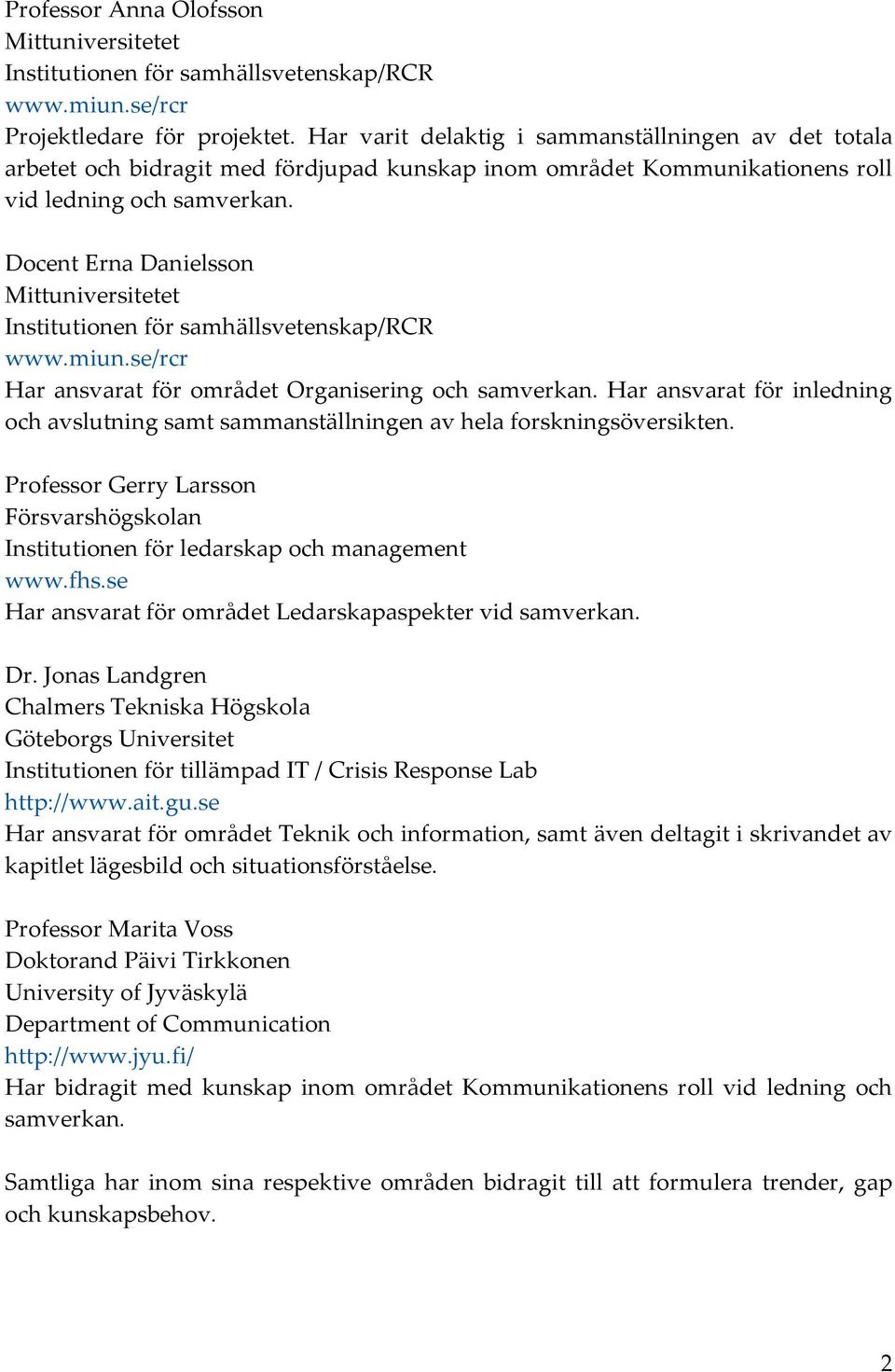 Professor Anna Olofsson
Mittuniversitetet
Institutionen för samhällsvetenskap/RCR
www.miun.se/rcr
Projektledare för projektet. Har varit delaktig i sammanställningen av det totala arbetet och bidragit med fördjupad kunskap inom området Kommunikationens roll vid ledning och samverkan.

Docent Erna Danielsson
Mittuniversitetet
Institutionen för samhällsvetenskap/RCR
www.miun.se/rcr
Har ansvarat för området Organisering och samverkan. Har ansvarat för inledning och avslutning samt sammanställningen av hela forskningsöversikten.

Professor Gerry Larsson
Försvarshögskolan
Institutionen för ledarskap och management
www.fhs.se
Har ansvarat för området Ledarskapaspekter vid samverkan.

Dr. Jonas Landgren
Chalmers Tekniska Högskola
Göteborgs Universitet
Institutionen för tillämpad IT / Crisis Response Lab
http://www.ait.gu.se
Har ansvarat för området Teknik och information, samt även deltagit i skrivandet av kapitlet lägesbild och situationsförståelse.

Professor Marita Voss
Doktorand Päivi Tirkkonen
University of Jyväskylä
Department of Communication
http://www.jyu.fi/
Har bidragit med kunskap inom området Kommunikationens roll vid ledning och samverkan.

Samtliga har inom sina respektive områden bidragit till att formulera trender, gap och kunskapsbehov.

2